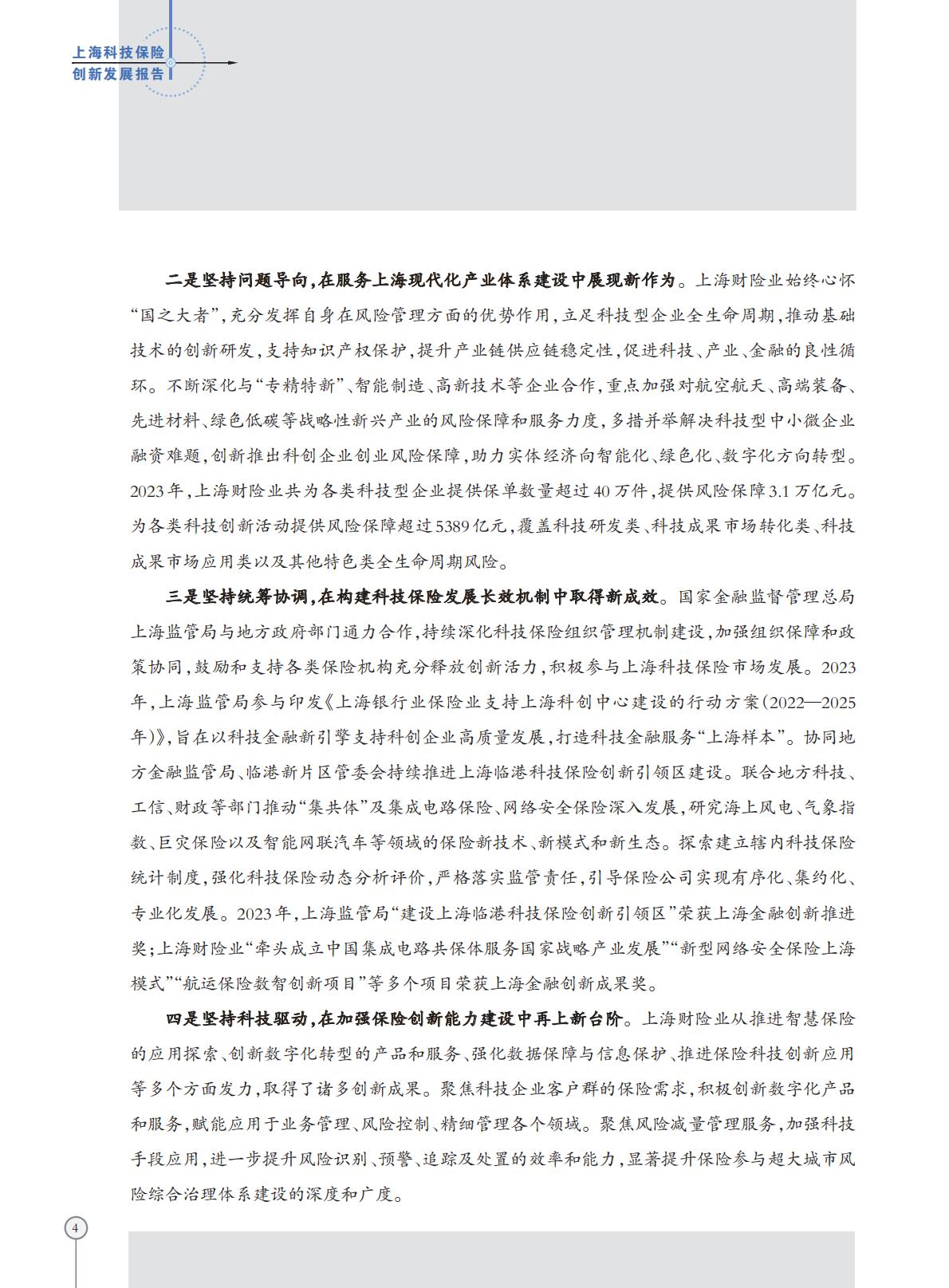 上海科技保险
创新发展报告

二是坚持问题导向，在服务上海现代化产业体系建设中展现新作为。上海财险业始终心怀“国之大者”，充分发挥自身在风险管理方面的优势作用，立足科技型企业全生命周期，推动基础技术的创新研发，支持知识产权保护，提升产业链供应链稳定性，促进科技、产业、金融的良性循环。不断深化与“专精特新”、智能制造、高新技术等企业合作，重点加强对航空航天、高端装备、先进材料、绿色低碳等战略性新兴产业的风险保障和服务力度，多措并举解决科技型中小微企业融资难题，创新推出科创企业创业风险保障，助力实体经济向智能化、绿色化、数字化方向转型。2023年，上海财险业共为各类科技型企业提供保单数量超过40万件，提供风险保障3.1万亿元。为各类科技创新活动提供风险保障超过5389亿元，覆盖科技研发类、科技成果市场转化类、科技成果市场应用类以及其他特色类全生命周期风险。

三是坚持统筹协调，在构建科技保险发展长效机制中取得新成效。国家金融监督管理总局上海监管局与地方政府部门通力合作，持续深化科技保险组织管理机制建设，加强组织保障和政策协同，鼓励和支持各类保险机构充分释放创新活力，积极参与上海科技保险市场发展。2023年，上海监管局参与印发《上海银行业保险业支持上海科创中心建设的行动方案（2022—2025年）》，旨在以科技金融新引擎支持科创企业高质量发展，打造科技金融服务“上海样本”。协同地方金融监管局、临港新片区管委会持续推进上海临港科技保险创新引领区建设。联合地方科技、工信、财政等部门推动“集共体”及集成电路保险、网络安全保险深入发展，研究海上风电、气象指数、巨灾保险以及智能网联汽车等领域的保险新技术、新模式和新生态。探索建立辖内科技保险统计制度，强化科技保险动态分析评价，严格落实监管责任，引导保险公司实现有序化、集约化、专业化发展。2023年，上海监管局“建设上海临港科技保险创新引领区”荣获上海金融创新推进奖；上海财险业“牵头成立中国集成电路共保体服务国家战略产业发展”“新型网络安全保险上海模式”“航运保险数智创新项目”等多个项目荣获上海金融创新成果奖。

四是坚持科技驱动，在加强保险创新能力建设中再上新台阶。上海财险业从推进智慧保险的应用探索、创新数字化转型的产品和服务、强化数据保障与信息保护、推进保险科技创新应用等多个方面发力，取得了诸多创新成果。聚焦科技企业客户群的保险需求，积极创新数字化产品和服务，赋能应用于业务管理、风险控制、精细管理各个领域。聚焦风险减量管理服务，加强科技手段应用，进一步提升风险识别、预警、追踪及处置的效率和能力，显著提升保险参与超大城市风险综合治理体系建设的深度和广度。

4